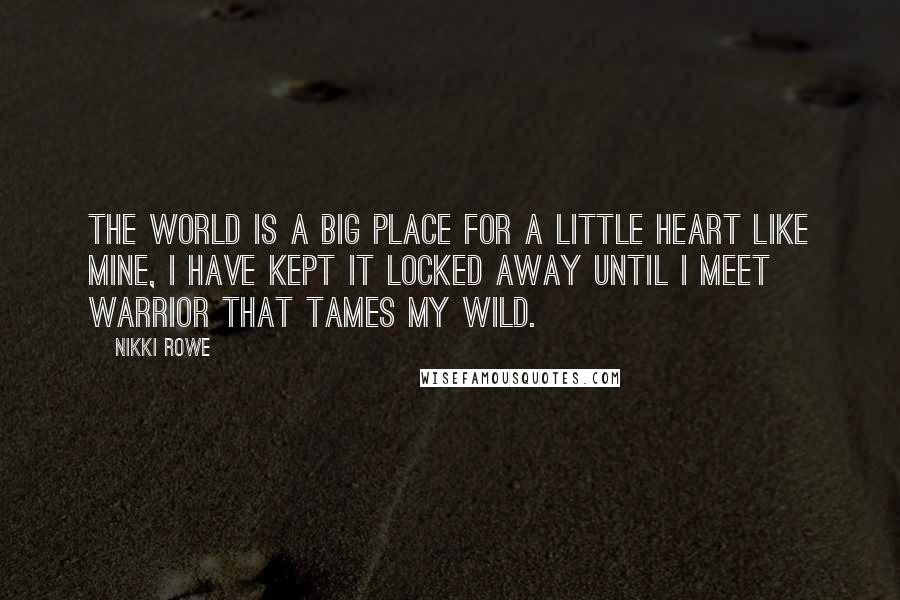 THE WORLD IS A BIG PLACE FOR A LITTLE HEART LIKE MINE, I HAVE KEPT IT LOCKED AWAY UNTIL I MEET WARRIOR THAT TAMES MY WILD.

NIKKI ROWE

WISEFAMOUSQUOTES.COM